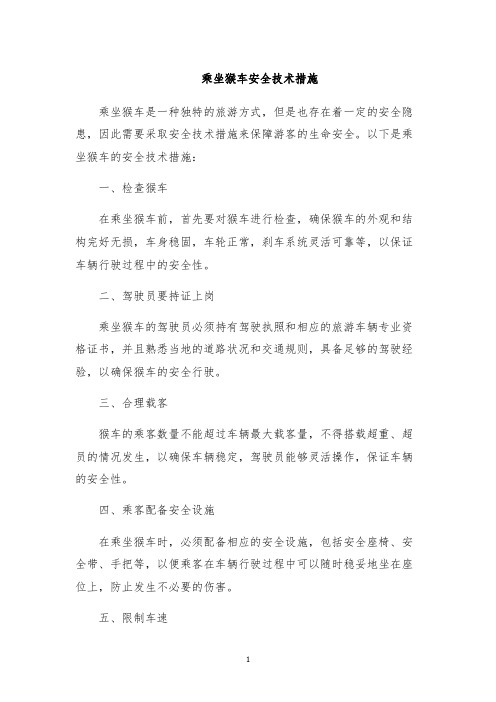 乘坐猴车安全技术措施

乘坐猴车是一种独特的旅游方式，但是也存在着一定的安全隐患，因此需要采取安全技术措施来保障游客的生命安全。以下是乘坐猴车的安全技术措施：

一、检查猴车

在乘坐猴车前，首先要对猴车进行检查，确保猴车的外观和结构完好无损，车身稳固，车轮正常，刹车系统灵活可靠等，以保证车辆行驶过程中的安全性。

二、驾驶员要持证上岗

乘坐猴车的驾驶员必须持有驾驶执照和相应的旅游车辆专业资格证书，并且熟悉当地的道路状况和交通规则，具备足够的驾驶经验，以确保猴车的安全行驶。

三、合理载客

猴车的乘客数量不能超过车辆最大载客量，不得搭载超重、超员的情况发生，以确保车辆稳定，驾驶员能够灵活操作，保证车辆的安全性。

四、乘客配备安全设施

在乘坐猴车时，必须配备相应的安全设施，包括安全座椅、安全带、手把等，以便乘客在车辆行驶过程中可以随时稳妥地坐在座位上，防止发生不必要的伤害。

五、限制车速

1